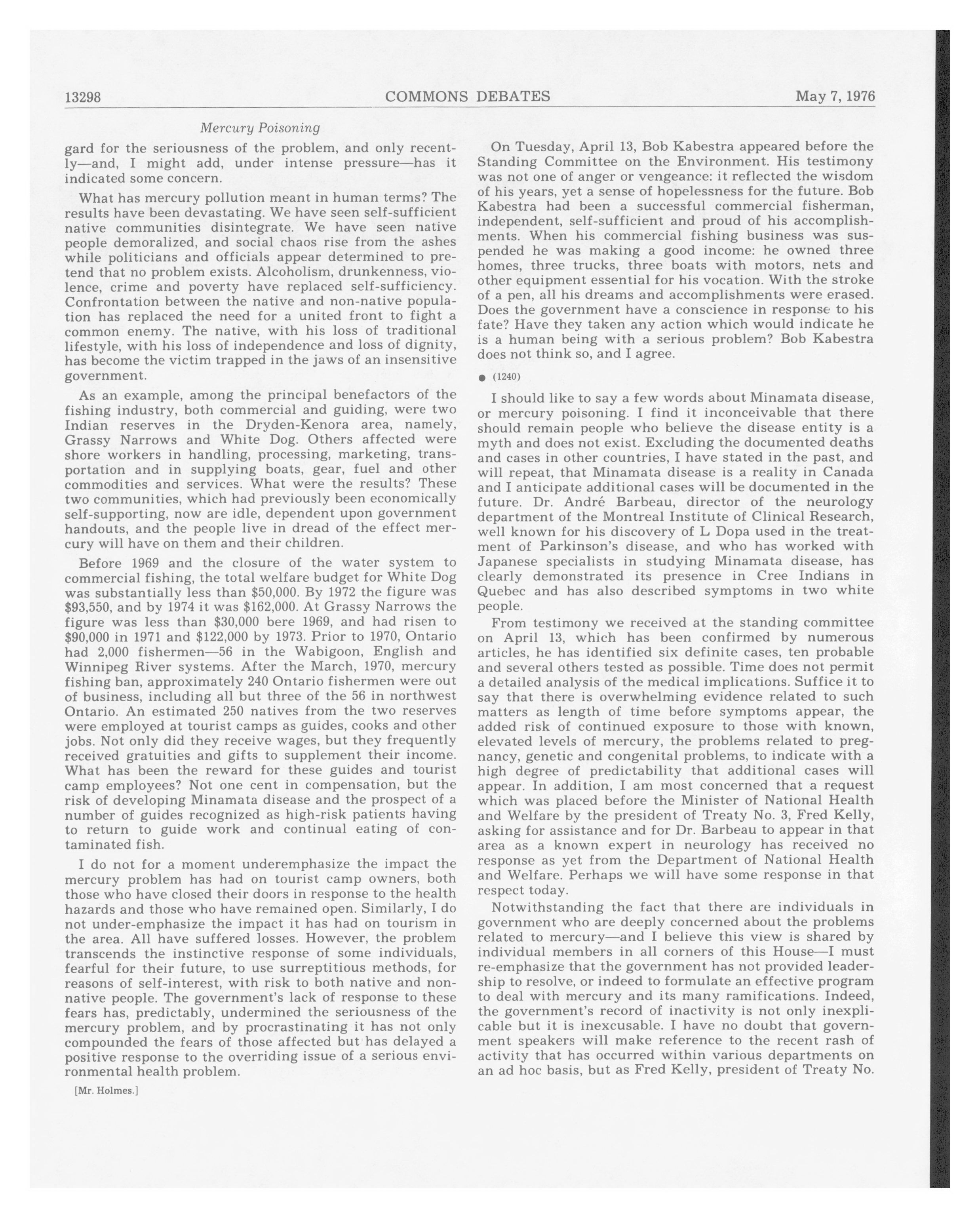 13298 COMMONS DEBATES May 7, 1976

Mercury Poisoning

gard for the seriousness of the problem, and only recently—and, I might add, under intense pressure—has it indicated some concern.

What has mercury pollution meant in human terms? The results have been devastating. We have seen self-sufficient native communities disintegrate. We have seen native people demoralized, and social chaos rise from the ashes while politicians and officials appear determined to pretend that no problem exists. Alcoholism, drunkenness, violence, crime and poverty have replaced self-sufficiency. Confrontation between the native and non-native population has replaced the need for a united front to fight a common enemy. The native, with his loss of traditional lifestyle, with his loss of independence and loss of dignity, has become the victim trapped in the jaws of an insensitive government.

As an example, among the principal benefactors of the fishing industry, both commercial and guiding, were two Indian reserves in the Dryden-Kenora area, namely, Grassy Narrows and White Dog. Others affected were shore workers in handling, processing, marketing, transportation and in supplying boats, gear, fuel and other commodities and services. What were the results? These two communities, which had previously been economically self-supporting, now are idle, dependent upon government handouts, and the people live in dread of the effect mercury will have on them and their children.

Before 1969 and the closure of the water system to commercial fishing, the total welfare budget for White Dog was substantially less than \$50,000. By 1972 the figure was \$93,550, and by 1974 it was \$162,000. At Grassy Narrows the figure was less than \$30,000 bere 1969, and had risen to \$90,000 in 1971 and \$122,000 by 1973. Prior to 1970, Ontario had 2,000 fishermen—56 in the Wabigoon, English and Winnipeg River systems. After the March, 1970, mercury fishing ban, approximately 240 Ontario fishermen were out of business, including all but three of the 56 in northwest Ontario. An estimated 250 natives from the two reserves were employed at tourist camps as guides, cooks and other jobs. Not only did they receive wages, but they frequently received gratuities and gifts to supplement their income. What has been the reward for these guides and tourist camp employees? Not one cent in compensation, but the risk of developing Minamata disease and the prospect of a number of guides recognized as high-risk patients having to return to guide work and continual eating of contaminated fish.

I do not for a moment underemphasize the impact the mercury problem has had on tourist camp owners, both those who have closed their doors in response to the health hazards and those who have remained open. Similarly, I do not under-emphasize the impact it has had on tourism in the area. All have suffered losses. However, the problem transcends the instinctive response of some individuals, fearful for their future, to use surreptitious methods, for reasons of self-interest, with risk to both native and non-native people. The government's lack of response to these fears has, predictably, undermined the seriousness of the mercury problem, and by procrastinating it has not only compounded the fears of those affected but has delayed a positive response to the overriding issue of a serious environmental health problem.

[Mr. Holmes.]

On Tuesday, April 13, Bob Kabestra appeared before the Standing Committee on the Environment. His testimony was not one of anger or vengeance: it reflected the wisdom of his years, yet a sense of hopelessness for the future. Bob Kabestra had been a successful commercial fisherman, independent, self-sufficient and proud of his accomplishments. When his commercial fishing business was suspended he was making a good income: he owned three homes, three trucks, three boats with motors, nets and other equipment essential for his vocation. With the stroke of a pen, all his dreams and accomplishments were erased. Does the government have a conscience in response to his fate? Have they taken any action which would indicate he is a human being with a serious problem? Bob Kabestra does not think so, and I agree.

● (1240)

I should like to say a few words about Minamata disease, or mercury poisoning. I find it inconceivable that there should remain people who believe the disease entity is a myth and does not exist. Excluding the documented deaths and cases in other countries, I have stated in the past, and will repeat, that Minamata disease is a reality in Canada and I anticipate additional cases will be documented in the future. Dr. André Barbeau, director of the neurology department of the Montreal Institute of Clinical Research, well known for his discovery of L Dopa used in the treatment of Parkinson's disease, and who has worked with Japanese specialists in studying Minamata disease, has clearly demonstrated its presence in Cree Indians in Quebec and has also described symptoms in two white people.

From testimony we received at the standing committee on April 13, which has been confirmed by numerous articles, he has identified six definite cases, ten probable and several others tested as possible. Time does not permit a detailed analysis of the medical implications. Suffice it to say that there is overwhelming evidence related to such matters as length of time before symptoms appear, the added risk of continued exposure to those with known, elevated levels of mercury, the problems related to pregnancy, genetic and congenital problems, to indicate with a high degree of predictability that additional cases will appear. In addition, I am most concerned that a request which was placed before the Minister of National Health and Welfare by the president of Treaty No. 3, Fred Kelly, asking for assistance and for Dr. Barbeau to appear in that area as a known expert in neurology has received no response as yet from the Department of National Health and Welfare. Perhaps we will have some response in that respect today.

Notwithstanding the fact that there are individuals in government who are deeply concerned about the problems related to mercury—and I believe this view is shared by individual members in all corners of this House—I must re-emphasize that the government has not provided leadership to resolve, or indeed to formulate an effective program to deal with mercury and its many ramifications. Indeed, the government's record of inactivity is not only inexplicable but it is inexcusable. I have no doubt that government speakers will make reference to the recent rash of activity that has occurred within various departments on an ad hoc basis, but as Fred Kelly, president of Treaty No.